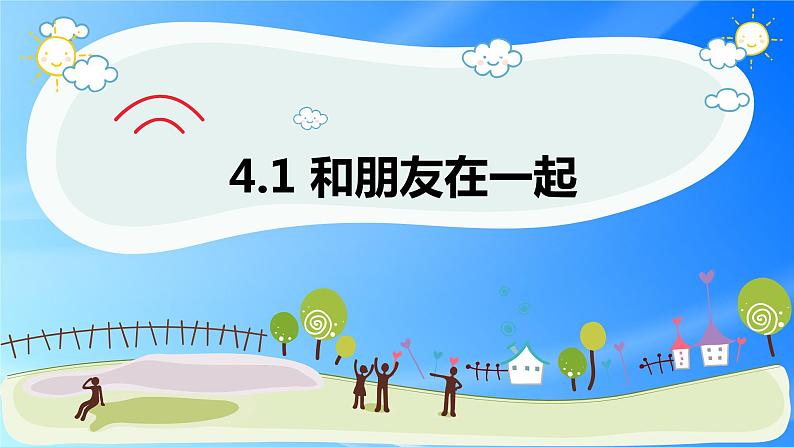 4.1 和朋友在一起